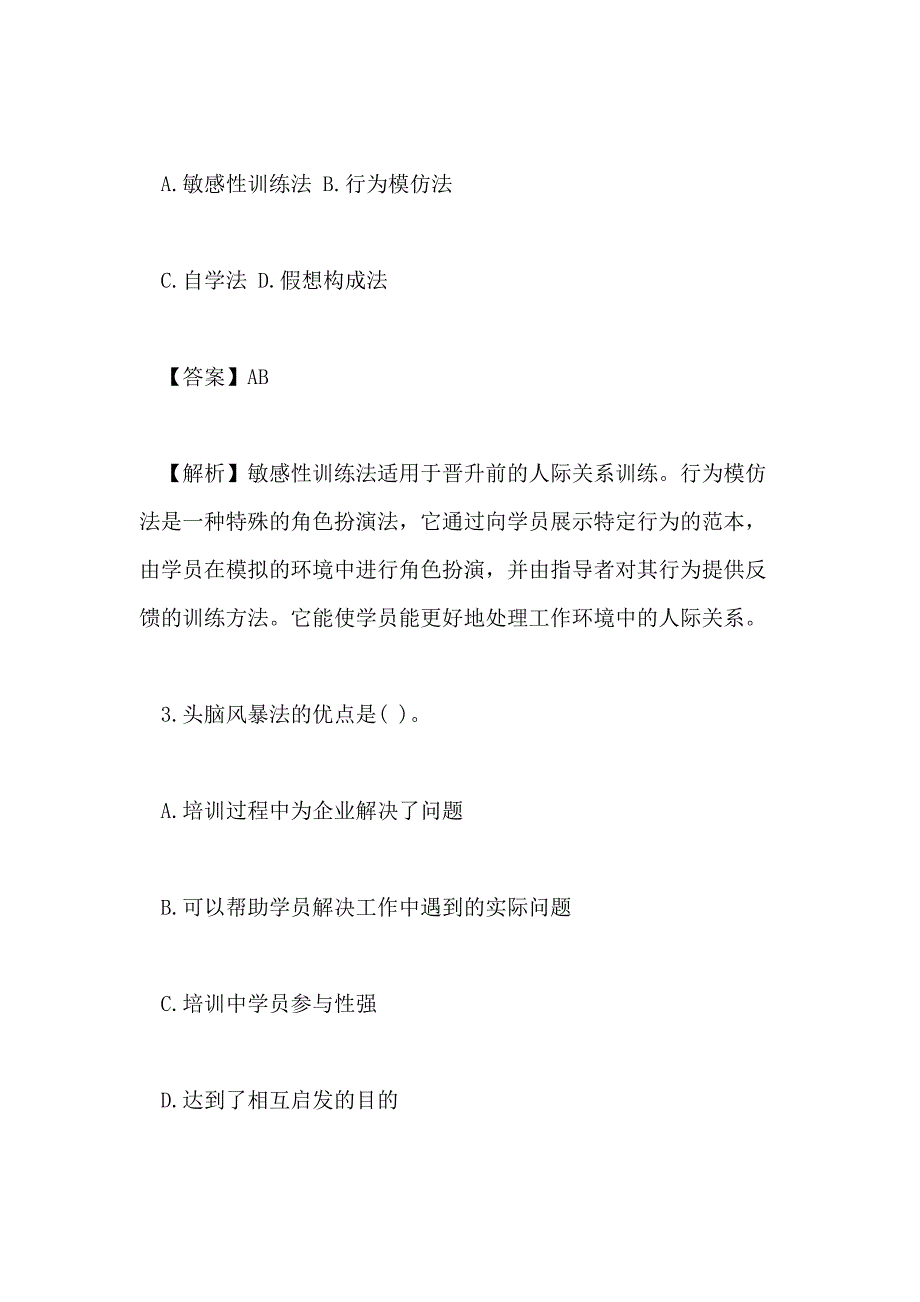 A.敏感性训练法 B.行为模仿法

C.自学法 D.假想构成法

【答案】AB

【解析】敏感性训练法适用于晋升前的人际关系训练。行为模仿法是一种特殊的角色扮演法，它通过向学员展示特定行为的范本，由学员在模拟的环境中进行角色扮演，并由指导者对其行为提供反馈的训练方法。它能使学员能更好地处理工作环境中的人际关系。

3.头脑风暴法的优点是( )。

A.培训过程中为企业解决了问题

B.可以帮助学员解决工作中遇到的实际问题

C.培训中学员参与性强

D.达到了相互启发的目的